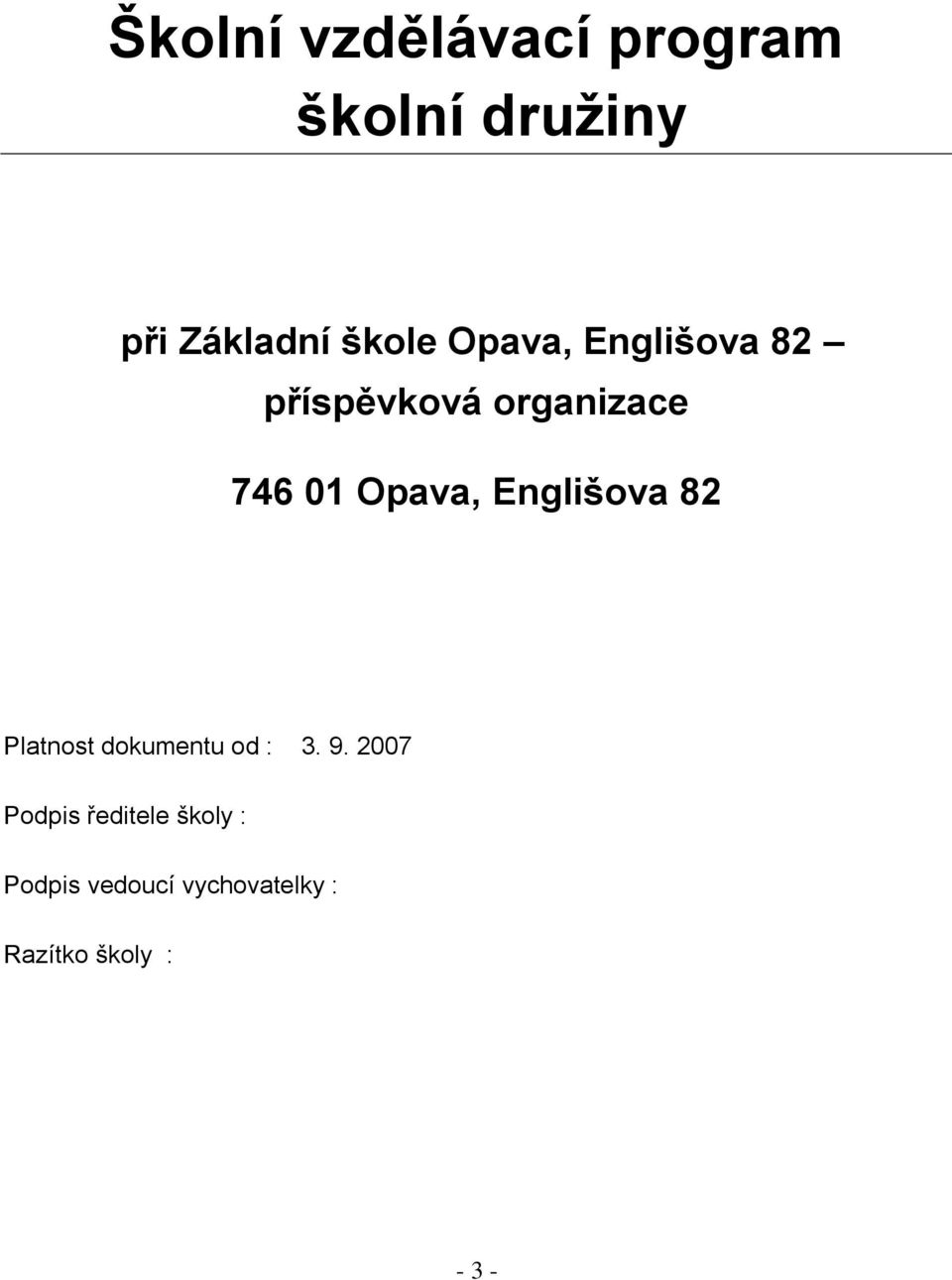 Školní vzdělávací program školní družiny

při Základní škole Opava, Englišova 82 – příspěvková organizace

746 01 Opava, Englišova 82

Platnost dokumentu od : 3. 9. 2007

Podpis ředitele školy :

Podpis vedoucí vychovatelky :

Razítko školy :

- 3 -